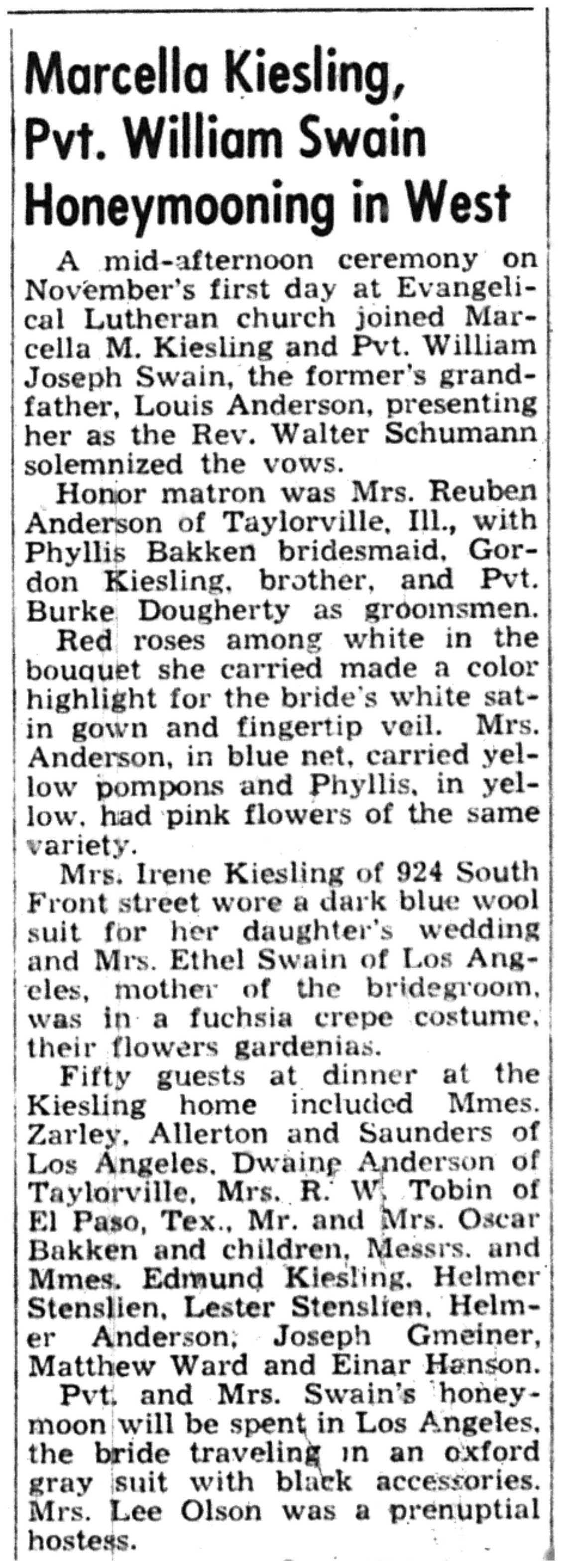 Marcella Kiesling, Pvt. William Swain Honeymooning in West

A mid-afternoon ceremony on November's first day at Evangelical Lutheran church joined Marcella M. Kiesling and Pvt. William Joseph Swain, the former's grandfather, Louis Anderson, presenting her as the Rev. Walter Schumann solemnized the vows.

Honor matron was Mrs. Reuben Anderson of Taylorville, Ill., with Phyllis Bakken bridesmaid, Gordon Kiesling, brother, and Pvt. Burke Dougherty as groomsmen.

Red roses among white in the bouquet she carried made a color highlight for the bride's white satin gown and fingertip veil. Mrs. Anderson, in blue net, carried yellow pompons and Phyllis, in yellow, had pink flowers of the same variety.

Mrs. Irene Kiesling of 924 South Front street wore a dark blue wool suit for her daughter's wedding and Mrs. Ethel Swain of Los Angeles, mother of the bridegroom, was in a fuchsia crepe costume, their flowers gardenias.

Fifty guests at dinner at the Kiesling home included Mmes. Zarley, Allerton and Saunders of Los Angeles, Dwaine Anderson of Taylorville, Mrs. R. W. Tobin of El Paso, Tex., Mr. and Mrs. Oscar Bakken and children, Messrs. and Mmes. Edmund Kiesling, Helmer Stenslien, Lester Stenslien, Helmer Anderson, Joseph Gmeiner, Matthew Ward and Einar Hanson.

Pvt. and Mrs. Swain's honeymoon will be spent in Los Angeles, the bride traveling in an oxford gray suit with black accessories. Mrs. Lee Olson was a prenuptial hostess.